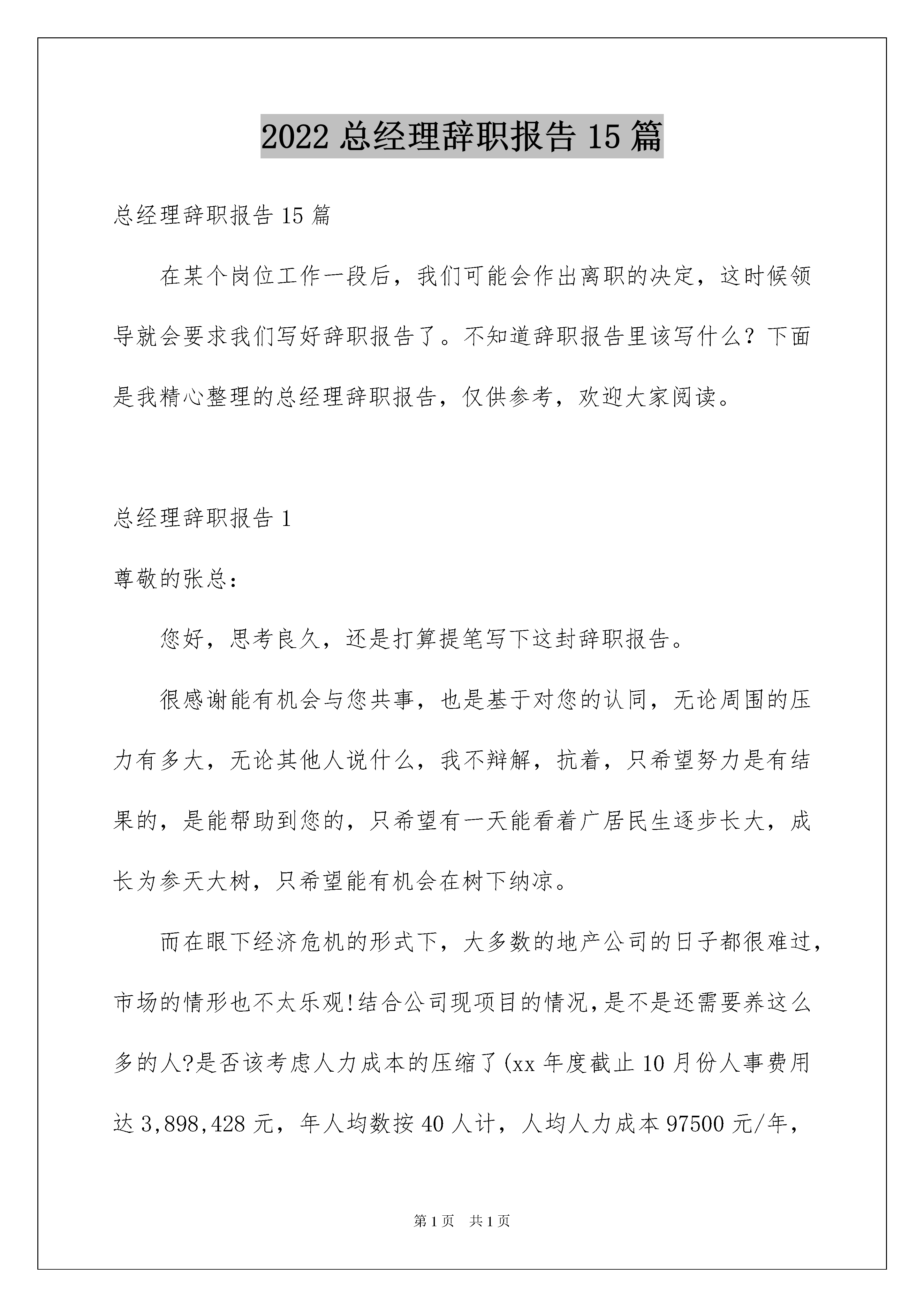 2022 总经理辞职报告 15 篇

总经理辞职报告 15 篇

在某个岗位工作一段后，我们可能会作出离职的决定，这时候领导就会要求我们写好辞职报告了。不知道辞职报告里该写什么？下面是我精心整理的总经理辞职报告，仅供参考，欢迎大家阅读。

总经理辞职报告 1

尊敬的张总：

您好，思考良久，还是打算提笔写下这封辞职报告。

很感谢能有机会与您共事，也是基于对您的认同，无论周围的压力有多大，无论其他人说什么，我不辩解，抗着，只希望努力是有结果的，是能帮助到您的，只希望有一天能看着广居民生逐步长大，成长为参天大树，只希望能有机会在树下纳凉。

而在眼下经济危机的形式下，大多数的地产公司的日子都很难过，市场的情形也不太乐观!结合公司现项目的情况，是不是还需要养这么多的人?是否该考虑人力成本的压缩了(xx 年度截止 10 月份人事费用达 3,898,428 元，年人均数按 40 人计，人均人力成本 97500 元/年，

第 1 页 共 1 页